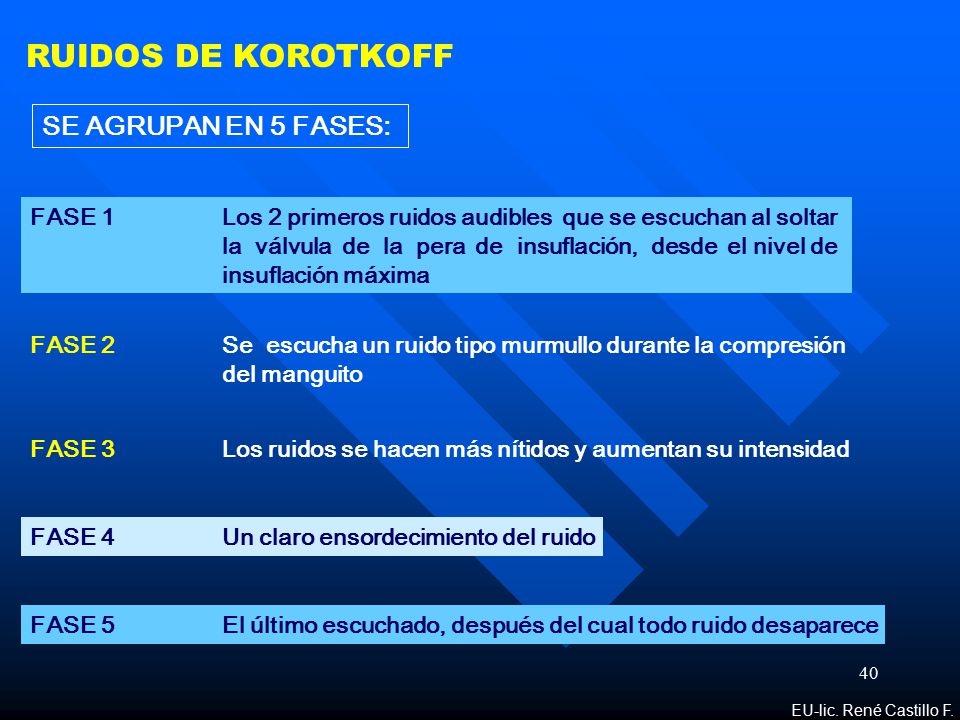 RUIDOS DE KOROTKOFF

SE AGRUPAN EN 5 FASES:

FASE 1 Los 2 primeros ruidos audibles que se escuchan al soltar la válvula de la pera de insuflación, desde el nivel de insuflación máxima

FASE 2 Se escucha un ruido tipo murmullo durante la compresión del manguito

FASE 3 Los ruidos se hacen más nítidos y aumentan su intensidad

FASE 4 Un claro ensordecimiento del ruido

FASE 5 El último escuchado, después del cual todo ruido desaparece

40

EU-lic. René Castillo F.